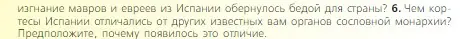 изгнание мавров и евреев из Испании обернулось бедой для страны? 6. Чем кортесы Испании отличались от других известных вам органов сословной монархии? Предположите, почему появилось это отличие.